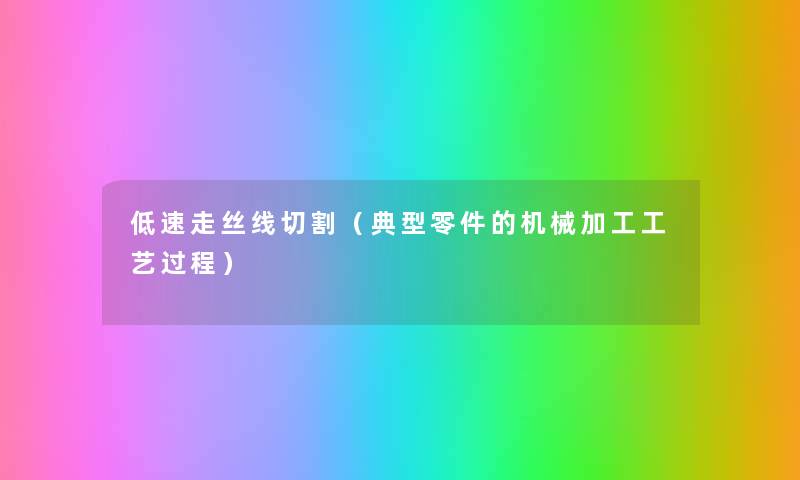 低速走丝线切割（典型零件的机械加工工艺过程）